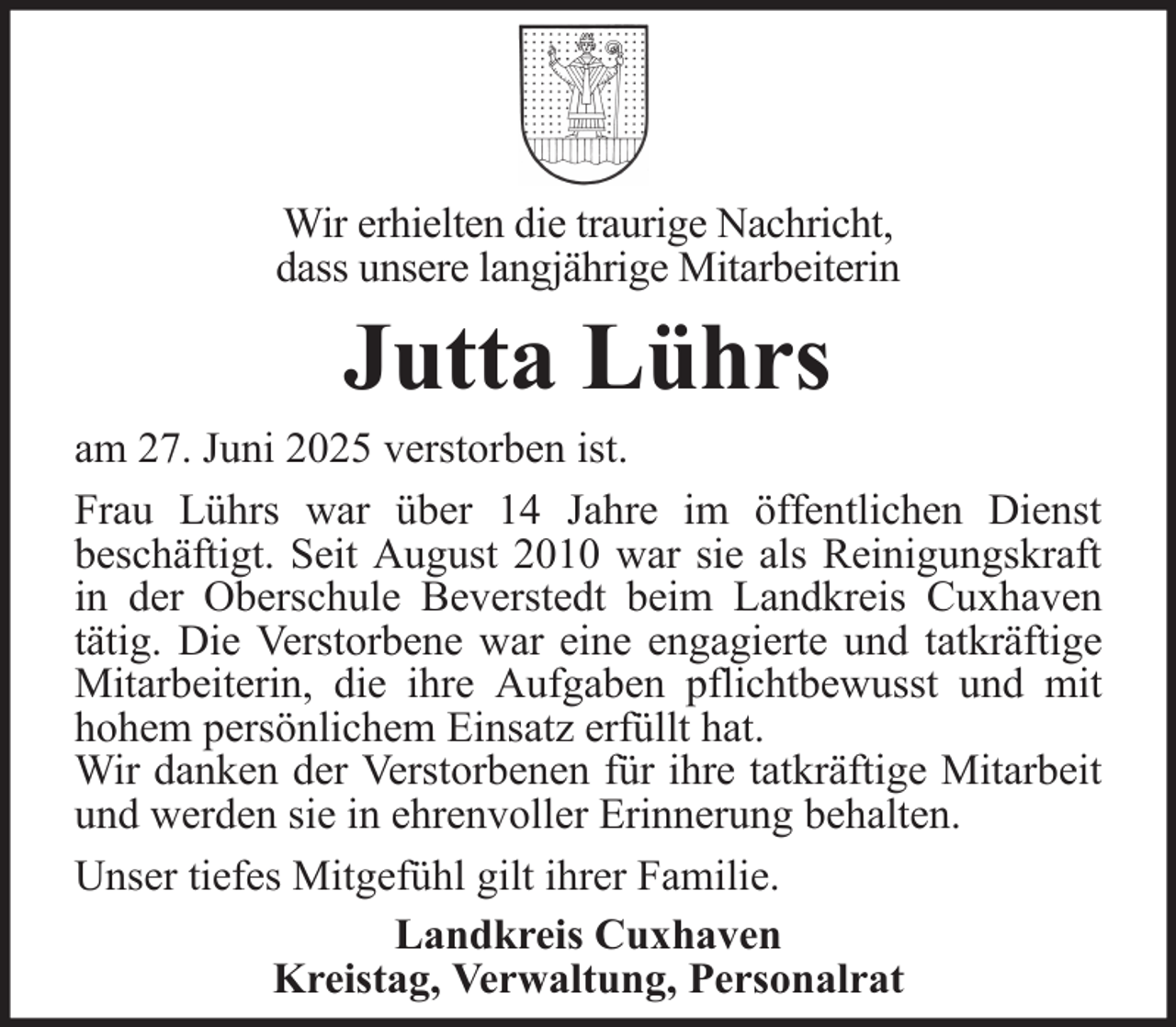 Wir erhielten die traurige Nachricht, dass unsere langjährige Mitarbeiterin

Jutta Lührs

am 27. Juni 2025 verstorben ist.

Frau Lührs war über 14 Jahre im öffentlichen Dienst beschäftigt. Seit August 2010 war sie als Reinigungskraft in der Oberschule Beverstedt beim Landkreis Cuxhaven tätig. Die Verstorbene war eine engagierte und tatkräftige Mitarbeiterin, die ihre Aufgaben pflichtbewusst und mit hohem persönlichem Einsatz erfüllt hat.
Wir danken der Verstorbenen für ihre tatkräftige Mitarbeit und werden sie in ehrenvoller Erinnerung behalten.

Unser tiefes Mitgefühl gilt ihrer Familie.

Landkreis Cuxhaven
Kreistag, Verwaltung, Personalrat